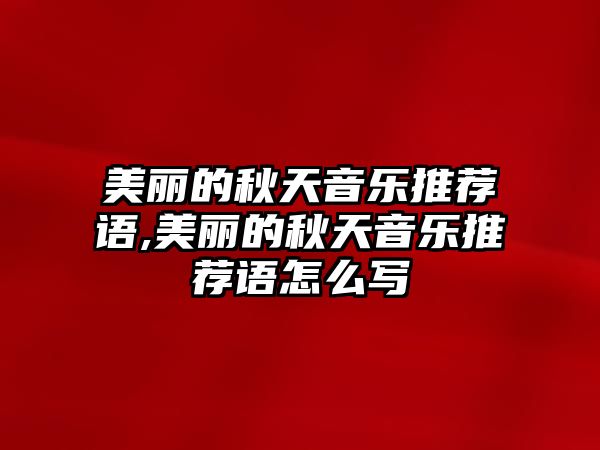 美丽的秋天音乐推荐语,美丽的秋天音乐推荐语怎么写